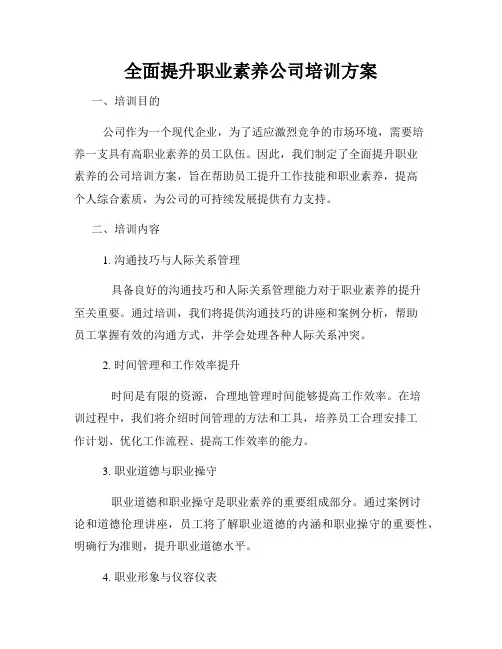 全面提升职业素养公司培训方案

一、培训目的

公司作为一个现代企业，为了适应激烈竞争的市场环境，需要培养一支具有高职业素养的员工队伍。因此，我们制定了全面提升职业素养的公司培训方案，旨在帮助员工提升工作技能和职业素养，提高个人综合素质，为公司的可持续发展提供有力支持。

二、培训内容

1. 沟通技巧与人际关系管理

具备良好的沟通技巧和人际关系管理能力对于职业素养的提升至关重要。通过培训，我们将提供沟通技巧的讲座和案例分析，帮助员工掌握有效的沟通方式，并学会处理各种人际关系冲突。

2. 时间管理和工作效率提升

时间是有限的资源，合理地管理时间能够提高工作效率。在培训过程中，我们将介绍时间管理的方法和工具，培养员工合理安排工作计划、优化工作流程、提高工作效率的能力。

3. 职业道德与职业操守

职业道德和职业操守是职业素养的重要组成部分。通过案例讨论和道德伦理讲座，员工将了解职业道德的内涵和职业操守的重要性，明确行为准则，提升职业道德水平。

4. 职业形象与仪容仪表